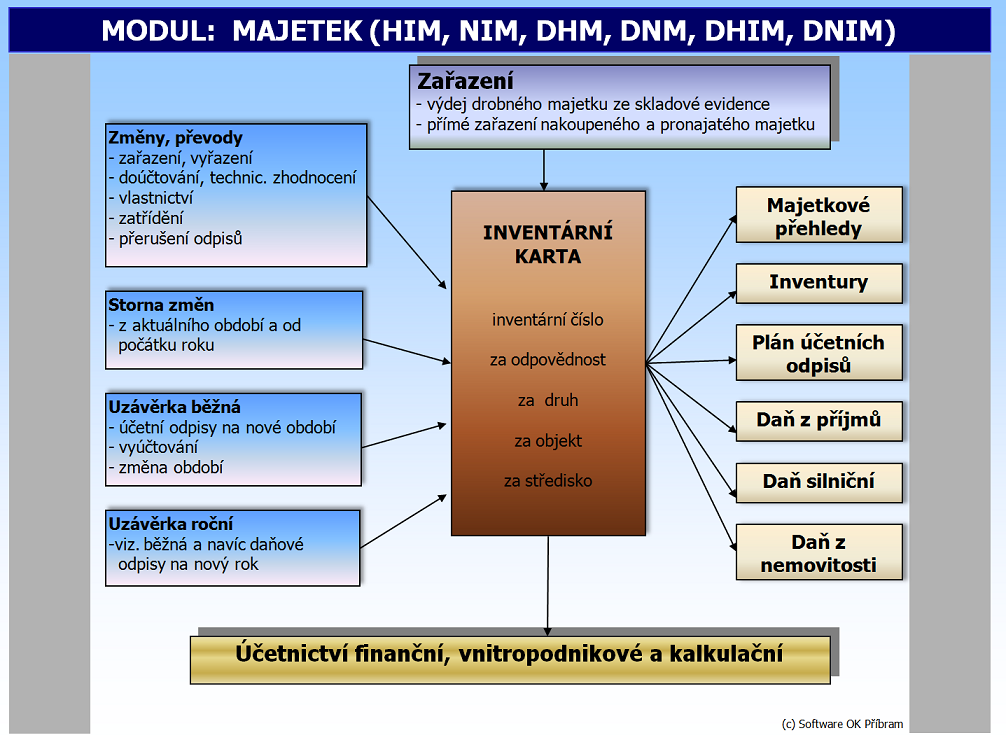 MODUL: MAJETEK (HIM, NIM, DHM, DNM, DHIM, DNIM)

Zařazení
- výdej drobného majetku ze skladové evidence
- přímé zařazení nakoupeného a pronajatého majetku

Změny, převody
- zařazení, vyřazení
- doúčtování, technic. zhodnocení
- vlastnictví
- zatřídění
- přerušení odpisů

Storna změn
- z aktuálního období a od počátku roku

Uzávěrka běžná
- účetní odpisy na nové období
- vyúčtování
- změna období

Uzávěrka roční
-viz. běžná a navíc daňové odpisy na nový rok

INVENTÁRNÍ KARTA

inventární číslo

za odpovědnost

za druh

za objekt

za středisko

Majetkové přehledy

Inventury

Plán účetních odpisů

Daň z příjmů

Daň silniční

Daň z nemovitosti

Účetnictví finanční, vnitropodnikové a kalkulační

(c) Software OK Příbram